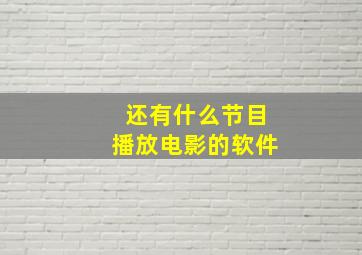 还有什么节目
播放电影的软件